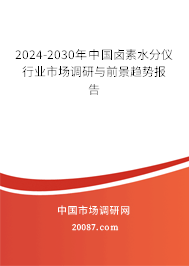 2024-2030年中国卤素水分仪行业市场调研与前景趋势报告

中国市场调研网

20087.com